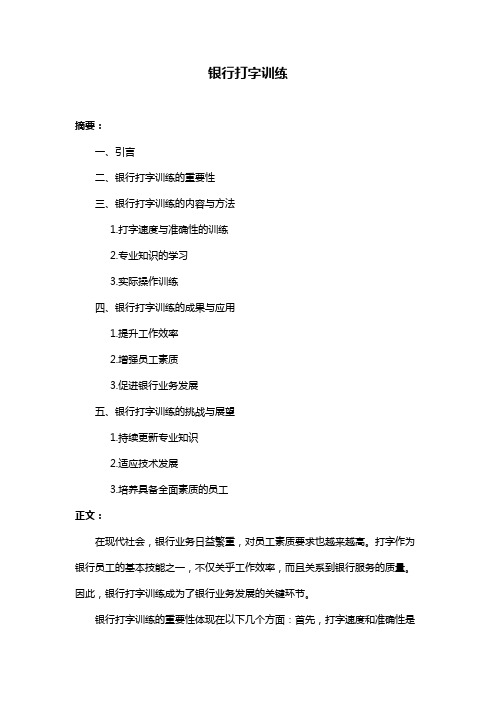 银行打字训练

摘要：

一、引言

二、银行打字训练的重要性

三、银行打字训练的内容与方法

1.打字速度与准确性的训练

2.专业知识的学习

3.实际操作训练

四、银行打字训练的成果与应用

1.提升工作效率

2.增强员工素质

3.促进银行业务发展

五、银行打字训练的挑战与展望

1.持续更新专业知识

2.适应技术发展

3.培养具备全面素质的员工

正文：

在现代社会，银行业务日益繁重，对员工素质要求也越来越高。打字作为银行员工的基本技能之一，不仅关乎工作效率，而且关系到银行服务的质量。因此，银行打字训练成为了银行业务发展的关键环节。

银行打字训练的重要性体现在以下几个方面：首先，打字速度和准确性是